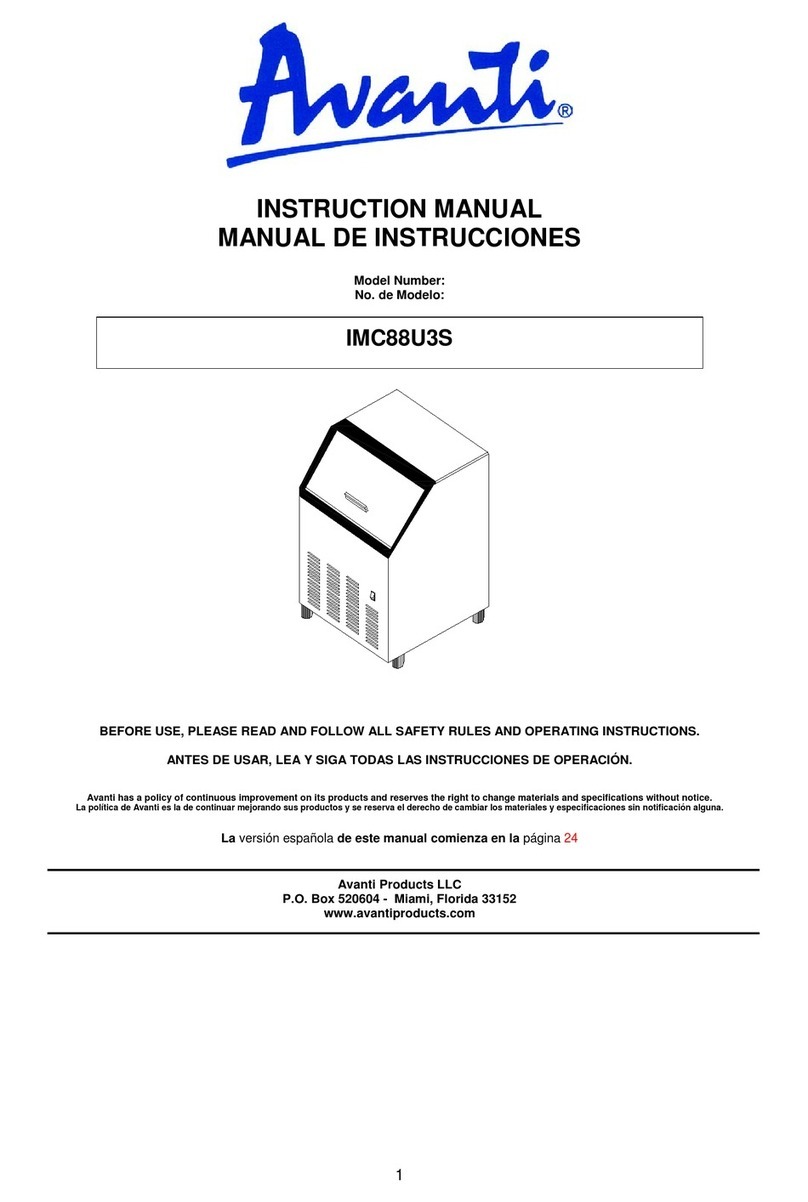 Avanti®

INSTRUCTION MANUAL
MANUAL DE INSTRUCCIONES

Model Number:
No. de Modelo:

IMC88U3S

BEFORE USE, PLEASE READ AND FOLLOW ALL SAFETY RULES AND OPERATING INSTRUCTIONS.

ANTES DE USAR, LEA Y SIGA TODAS LAS INSTRUCCIONES DE OPERACIÓN.

Avanti has a policy of continuous improvement on its products and reserves the right to change materials and specifications without notice.
La política de Avanti es la de continuar mejorando sus productos y se reserva el derecho de cambiar los materiales y especificaciones sin notificación alguna.

La versión española de este manual comienza en la página 24

Avanti Products LLC
P.O. Box 520604 - Miami, Florida 33152
www.avantiproducts.com

1